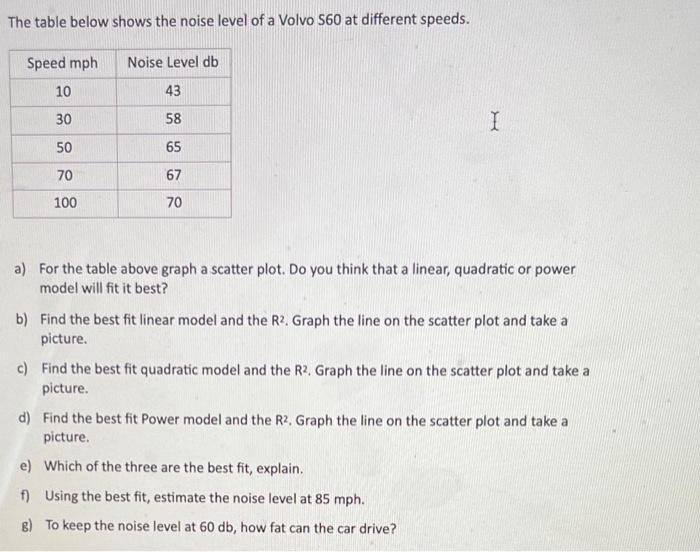 The table below shows the noise level of a Volvo S60 at different speeds.

| Speed mph | Noise Level db |
|---|---|
| 10 | 43 |
| 30 | 58 |
| 50 | 65 |
| 70 | 67 |
| 100 | 70 |

a) For the table above graph a scatter plot. Do you think that a linear, quadratic or power model will fit it best?

b) Find the best fit linear model and the $R^2$. Graph the line on the scatter plot and take a picture.

c) Find the best fit quadratic model and the $R^2$. Graph the line on the scatter plot and take a picture.

d) Find the best fit Power model and the $R^2$. Graph the line on the scatter plot and take a picture.

e) Which of the three are the best fit, explain.

f) Using the best fit, estimate the noise level at 85 mph.

g) To keep the noise level at 60 db, how fat can the car drive?